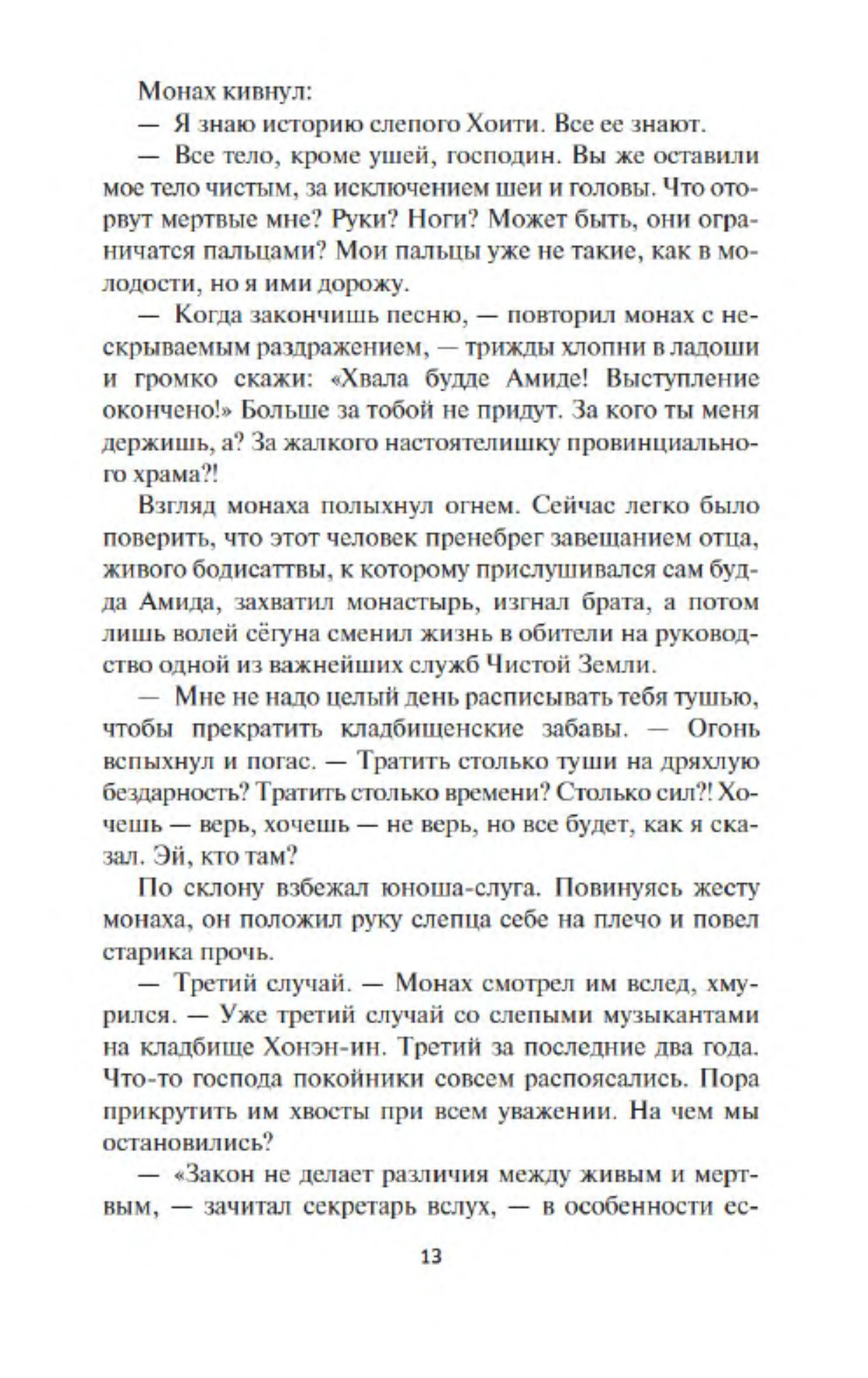 Монах кивнул:

— Я знаю историю слепого Хоити. Все ее знают.

— Все тело, кроме ушей, господин. Вы же оставили мое тело чистым, за исключением шеи и головы. Что оторвут мертвые мне? Руки? Ноги? Может быть, они ограничатся пальцами? Мои пальцы уже не такие, как в молодости, но я ими дорожу.

— Когда закончишь песню, — повторил монах с нескрываемым раздражением, — трижды хлопни в ладоши и громко скажи: «Хвала будде Амиде! Выступление окончено!» Больше за тобой не придут. За кого ты меня держишь, а? За жалкого настоятелишку провинциального храма?!

Взгляд монаха полыхнул огнем. Сейчас легко было поверить, что этот человек пренебрег завещанием отца, живого бодисаттвы, к которому прислушивался сам будда Амида, захватил монастырь, изгнал брата, а потом лишь волей сёгуна сменил жизнь в обители на руководство одной из важнейших служб Чистой Земли.

— Мне не надо целый день расписывать тебя тушью, чтобы прекратить кладбищенские забавы. — Огонь вспыхнул и погас. — Тратить столько туши на дряхлую бездарность? Тратить столько времени? Столько сил?! Хочешь — верь, хочешь — не верь, но все будет, как я сказал. Эй, кто там?

По склону взбежал юноша-слуга. Повинуясь жесту монаха, он положил руку слепца себе на плечо и повел старика прочь.

— Третий случай. — Монах смотрел им вслед, хмурился. — Уже третий случай со слепыми музыкантами на кладбище Хонэн-ин. Третий за последние два года. Что-то господа покойники совсем распоясались. Пора прикрутить им хвосты при всем уважении. На чем мы остановились?

— «Закон не делает различия между живым и мертвым, — зачитал секретарь вслух, — в особенности ес-

13